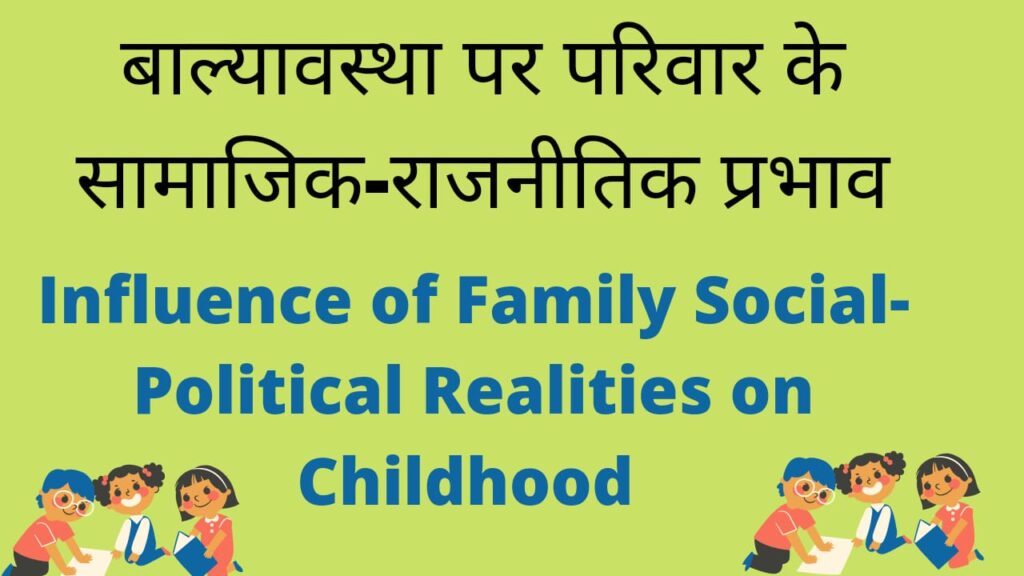 बाल्यावस्था पर परिवार के सामाजिक-राजनीतिक प्रभाव

Influence of Family Social-Political Realities on Childhood